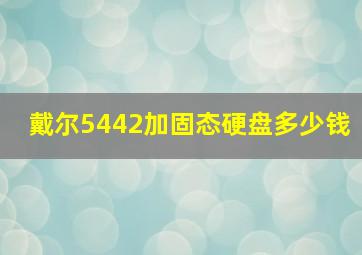 戴尔5442加固态硬盘多少钱